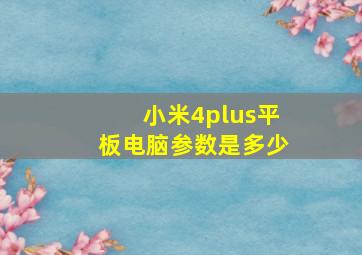 小米4plus平板电脑参数是多少